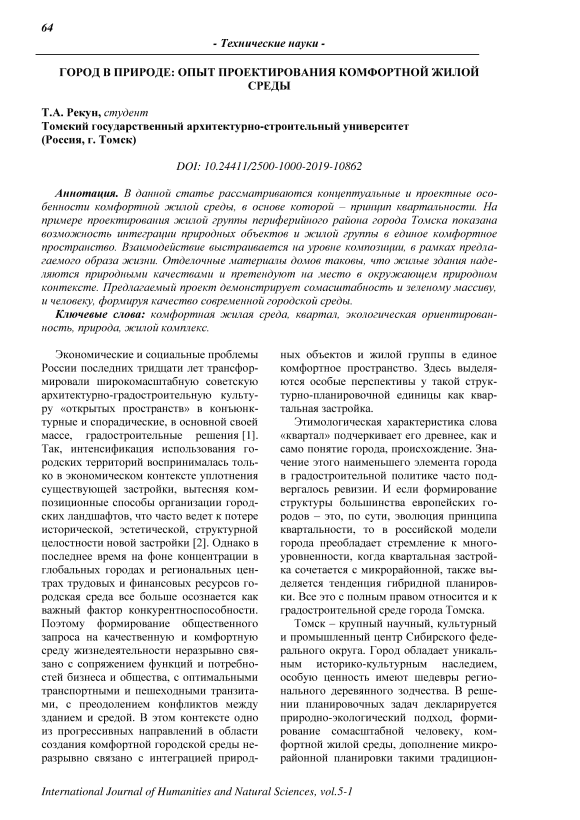 64

- Технические науки -

ГОРОД В ПРИРОДЕ: ОПЫТ ПРОЕКТИРОВАНИЯ КОМФОРТНОЙ ЖИЛОЙ СРЕДЫ

Т.А. Рекун, студент
Томский государственный архитектурно-строительный университет
(Россия, г. Томск)

DOI: 10.24411/2500-1000-2019-10862

Аннотация. В данной статье рассматриваются концептуальные и проектные особенности комфортной жилой среды, в основе которой – принцип квартальности. На примере проектирования жилой группы периферийного района города Томска показана возможность интеграции природных объектов и жилой группы в единое комфортное пространство. Взаимодействие выстраивается на уровне композиции, в рамках предлагаемого образа жизни. Отделочные материалы домов таковы, что жилые здания наделяются природными качествами и претендуют на место в окружающем природном контексте. Предлагаемый проект демонстрирует сомасштабность и зеленому массиву, и человеку, формируя качество современной городской среды.

Ключевые слова: комфортная жилая среда, квартал, экологическая ориентированность, природа, жилой комплекс.

Экономические и социальные проблемы России последних тридцати лет трансформировали широкомасштабную советскую архитектурно-градостроительную культуру «открытых пространств» в конъюнктурные и спорадические, в основной своей массе, градостроительные решения [1]. Так, интенсификация использования городских территорий воспринималась только в экономическом контексте уплотнения существующей застройки, вытесняя композиционные способы организации городских ландшафтов, что часто ведет к потере исторической, эстетической, структурной целостности новой застройки [2]. Однако в последнее время на фоне концентрации в глобальных городах и региональных центрах трудовых и финансовых ресурсов городская среда все больше осознается как важный фактор конкурентноспособности. Поэтому формирование общественного запроса на качественную и комфортную среду жизнедеятельности неразрывно связано с сопряжением функций и потребностей бизнеса и общества, с оптимальными транспортными и пешеходными транзитами, с преодолением конфликтов между зданием и средой. В этом контексте одно из прогрессивных направлений в области создания комфортной городской среды неразрывно связано с интеграцией природных объектов и жилой группы в единое комфортное пространство. Здесь выделяются особые перспективы у такой структурно-планировочной единицы как квартальная застройка.

Этимологическая характеристика слова «квартал» подчеркивает его древнее, как и само понятие города, происхождение. Значение этого наименьшего элемента города в градостроительной политике часто подвергалось ревизии. И если формирование структуры большинства европейских городов – это, по сути, эволюция принципа квартальности, то в российской модели города преобладает стремление к многоуровненности, когда квартальная застройка сочетается с микрорайонной, также выделяется тенденция гибридной планировки. Все это с полным правом относится и к градостроительной среде города Томска.

Томск – крупный научный, культурный и промышленный центр Сибирского федерального округа. Город обладает уникальным историко-культурным наследием, особую ценность имеют шедевры регионального деревянного зодчества. В решении планировочных задач декларируется природно-экологический подход, формирование сомасштабной человеку, комфортной жилой среды, дополнение микрорайонной планировки такими традицион-

International Journal of Humanities and Natural Sciences, vol.5-1